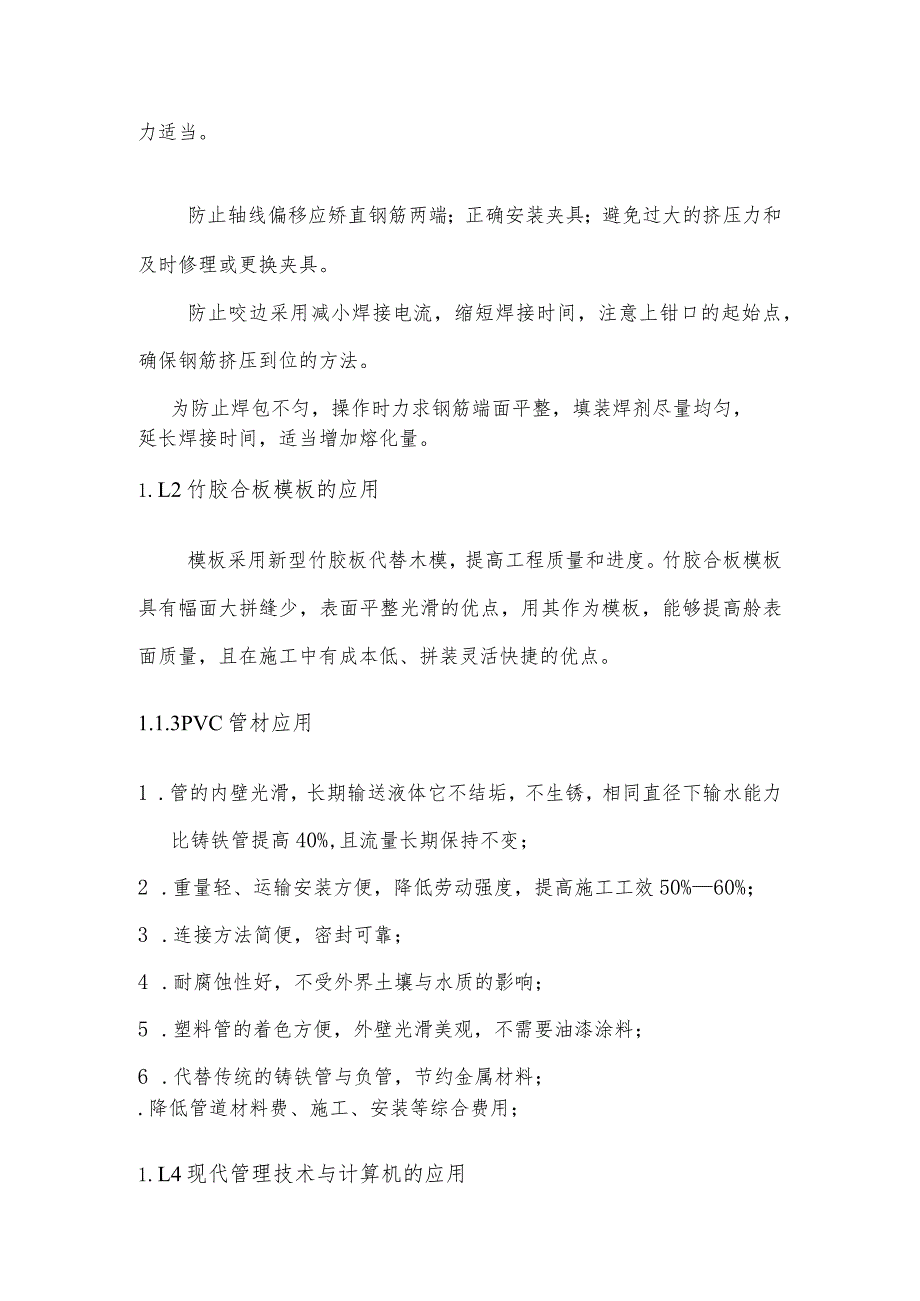 力适当。

防止轴线偏移应矫直钢筋两端；正确安装夹具；避免过大的挤压力和及时修理或更换夹具。

防止咬边采用减小焊接电流，缩短焊接时间，注意上钳口的起始点，确保钢筋挤压到位的方法。

为防止焊包不匀，操作时力求钢筋端面平整，填装焊剂尽量均匀，延长焊接时间，适当增加熔化量。

1. L2 竹胶合板模板的应用

模板采用新型竹胶板代替木模，提高工程质量和进度。竹胶合板模板具有幅面大拼缝少，表面平整光滑的优点，用其作为模板，能够提高舲表面质量，且在施工中有成本低、拼装灵活快捷的优点。

1.1.3PVC 管材应用

1 . 管的内壁光滑，长期输送液体它不结垢，不生锈，相同直径下输水能力比铸铁管提高 40%，且流量长期保持不变；

2 . 重量轻、运输安装方便，降低劳动强度，提高施工工效 50%—60%；

3 . 连接方法简便，密封可靠；

4 . 耐腐蚀性好，不受外界土壤与水质的影响；

5 . 塑料管的着色方便，外壁光滑美观，不需要油漆涂料；

6 . 代替传统的铸铁管与负管，节约金属材料；
. 降低管道材料费、施工、安装等综合费用；

1. L4 现代管理技术与计算机的应用